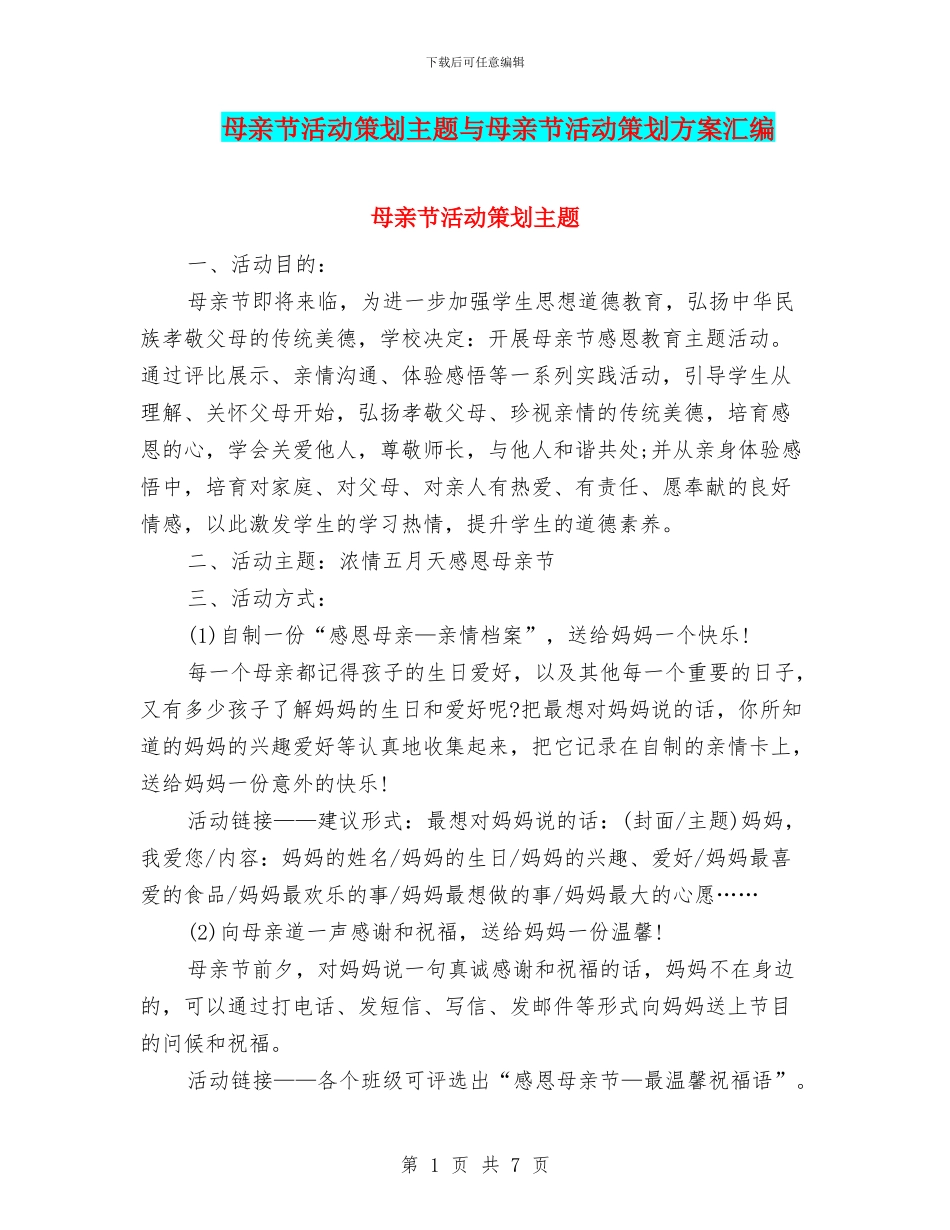 下载后可任意编辑

母亲节活动策划主题与母亲节活动策划方案汇编

母亲节活动策划主题

一、活动目的：

母亲节即将来临，为进一步加强学生思想道德教育，弘扬中华民族孝敬父母的传统美德，学校决定：开展母亲节感恩教育主题活动。通过评比展示、亲情沟通、体验感悟等一系列实践活动，引导学生从理解、关怀父母开始，弘扬孝敬父母、珍视亲情的传统美德，培育感恩的心，学会关爱他人，尊敬师长，与他人和谐共处;并从亲身体验感悟中，培育对家庭、对父母、对亲人有热爱、有责任、愿奉献的良好情感，以此激发学生的学习热情，提升学生的道德素养。

二、活动主题：浓情五月天感恩母亲节

三、活动方式：

(1)自制一份“感恩母亲—亲情档案”，送给妈妈一个快乐!

每一个母亲都记得孩子的生日爱好，以及其他每一个重要的日子，又有多少孩子了解妈妈的生日和爱好呢?把最想对妈妈说的话，你所知道的妈妈的兴趣爱好等认真地收集起来，把它记录在自制的亲情卡上，送给妈妈一份意外的快乐!

活动链接——建议形式：最想对妈妈说的话：(封面/主题)妈妈，我爱您/内容：妈妈的姓名/妈妈的生日/妈妈的兴趣、爱好/妈妈最喜爱的食品/妈妈最欢乐的事/妈妈最想做的事/妈妈最大的心愿……

(2)向母亲道一声感谢和祝福，送给妈妈一份温馨!

母亲节前夕，对妈妈说一句真诚感谢和祝福的话，妈妈不在身边的，可以通过打电话、发短信、写信、发邮件等形式向妈妈送上节目的问候和祝福。

活动链接——各个班级可评选出“感恩母亲节—最温馨祝福语”。

第 1 页 共 7 页